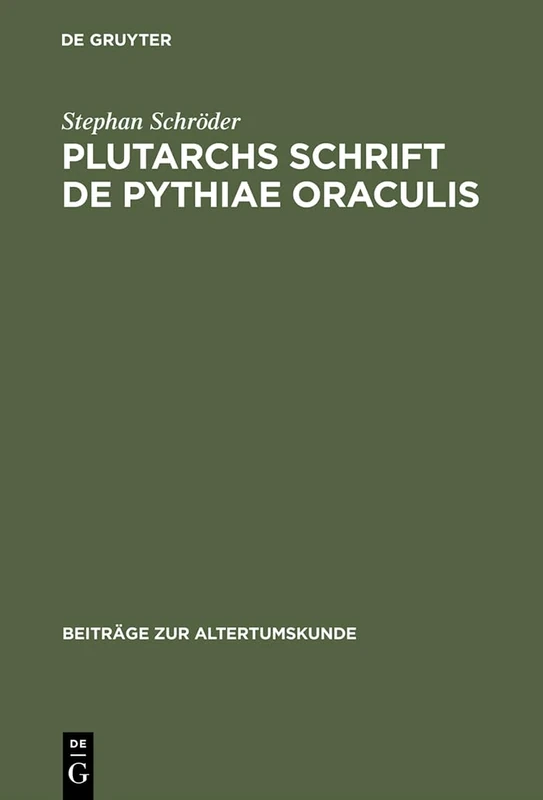 DE GRUYTER

Stephan Schröder

PLUTARCHS SCHRIFT DE PYTHIAE ORACULIS

BEITRÄGE ZUR ALTERTUMSKUNDE

DE G